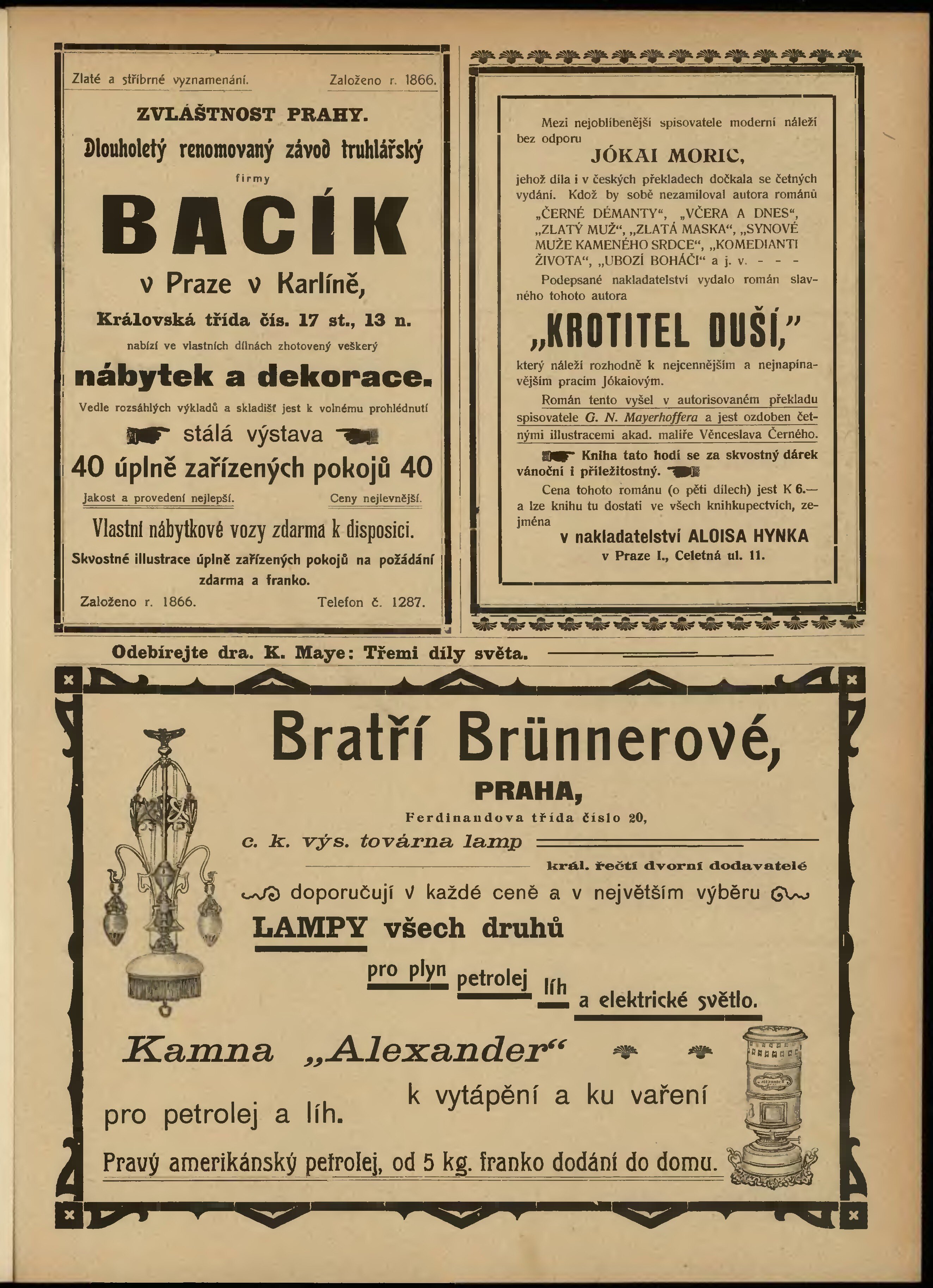 Zlaté a stříbrné vyznamenání. Založeno r. 1866.

ZVLÁŠTNOST PRAHY.

Dlouholetý renomovaný závod truhlářský

firmy

BACÍK

v Praze v Karlíně,

Královská třída čís. 17 st., 13 n.

nabízí ve vlastních dílnách zhotovený veškerý

nábytek a dekorace.

Vedle rozsáhlých výkladů a skladišť jest k volnému prohlédnutí

stálá výstava

40 úplně zařízených pokojů 40

Jakost a provedení nejlepší. Ceny nejlevnější.

Vlastní nábytkové vozy zdarma k disposici.

Skvostné illustrace úplně zařízených pokojů na požádání zdarma a franko.

Založeno r. 1866. Telefon č. 1287.

Mezi nejoblíbenější spisovatele moderní náleží bez odporu

JÓKAI MORIC,

jehož díla i v českých překladech dočkala se četných vydání. Kdož by sobě nezamiloval autora románů „ČERNÉ DÉMANTY“, „VČERA A DNES“, „ZLATÝ MUŽ“, „ZLATÁ MASKA“, „SYNOVÉ MUŽE KAMENÉHO SRDCE“, „KOMEDIANTI ŽIVOTA“, „UBOZÍ BOHÁČI“ a j. v. - - -

Podepsané nakladatelství vydalo román slavného tohoto autora

„KROTITEL DUŠÍ,“

který náleží rozhodně k nejcennějším a nejnapínavějším pracím Jókaiovým.

Román tento vyšel v autorisovaném překladu spisovatele G. N. Mayerhoffera a jest ozdoben četnými illustracemi akad. malíře Věnceslava Černého.

Kniha tato hodí se za skvostný dárek vánoční i příležitostný.

Cena tohoto románu (o pěti dílech) jest K 6.— a lze knihu tu dostati ve všech knihkupectvích, zejména

v nakladatelství ALOISA HYNKA
v Praze I., Celetná ul. 11.

Odebírejte dra. K. Maye: Třemi díly světa.

Bratří Brünnerové,

PRAHA,

Ferdinandova třída číslo 20,

c. k. výs. továrna lamp

král. řečtí dvorní dodavatelé

doporučují v každé ceně a v největším výběru

LAMPY všech druhů

pro plyn petrolej líh a elektrické světlo.

Kamna „Alexander“

k vytápění a ku vaření

pro petrolej a líh.

Pravý amerikánský petrolej, od 5 kg. franko dodání do domu.